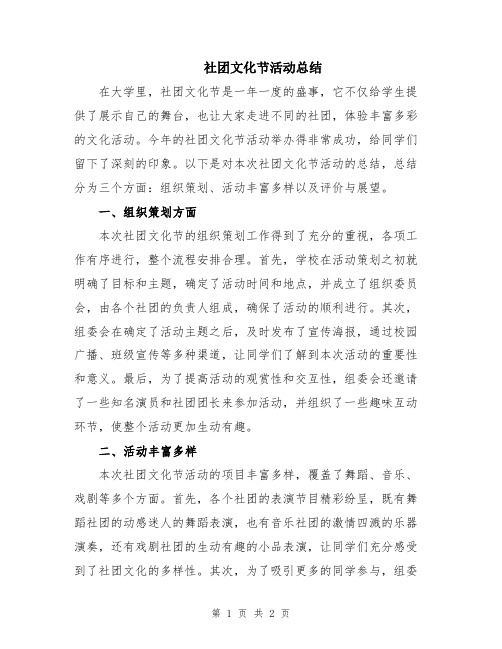 社团文化节活动总结

在大学里，社团文化节是一年一度的盛事，它不仅给学生提供了展示自己的舞台，也让大家走进不同的社团，体验丰富多彩的文化活动。今年的社团文化节活动举办得非常成功，给同学们留下了深刻的印象。以下是对本次社团文化节活动的总结，总结分为三个方面：组织策划、活动丰富多样以及评价与展望。

一、组织策划方面

本次社团文化节的组织策划工作得到了充分的重视，各项工作有序进行，整个流程安排合理。首先，学校在活动策划之初就明确了目标和主题，确定了活动时间和地点，并成立了组织委员会，由各个社团的负责人组成，确保了活动的顺利进行。其次，组委会在确定了活动主题之后，及时发布了宣传海报，通过校园广播、班级宣传等多种渠道，让同学们了解到本次活动的重要性和意义。最后，为了提高活动的观赏性和交互性，组委会还邀请了一些知名演员和社团团长来参加活动，并组织了一些趣味互动环节，使整个活动更加生动有趣。

二、活动丰富多样

本次社团文化节活动的项目丰富多样，覆盖了舞蹈、音乐、戏剧等多个方面。首先，各个社团的表演节目精彩纷呈，既有舞蹈社团的动感迷人的舞蹈表演，也有音乐社团的激情四溅的乐器演奏，还有戏剧社团的生动有趣的小品表演，让同学们充分感受到了社团文化的多样性。其次，为了吸引更多的同学参与，组委

第 1 页 共 2 页